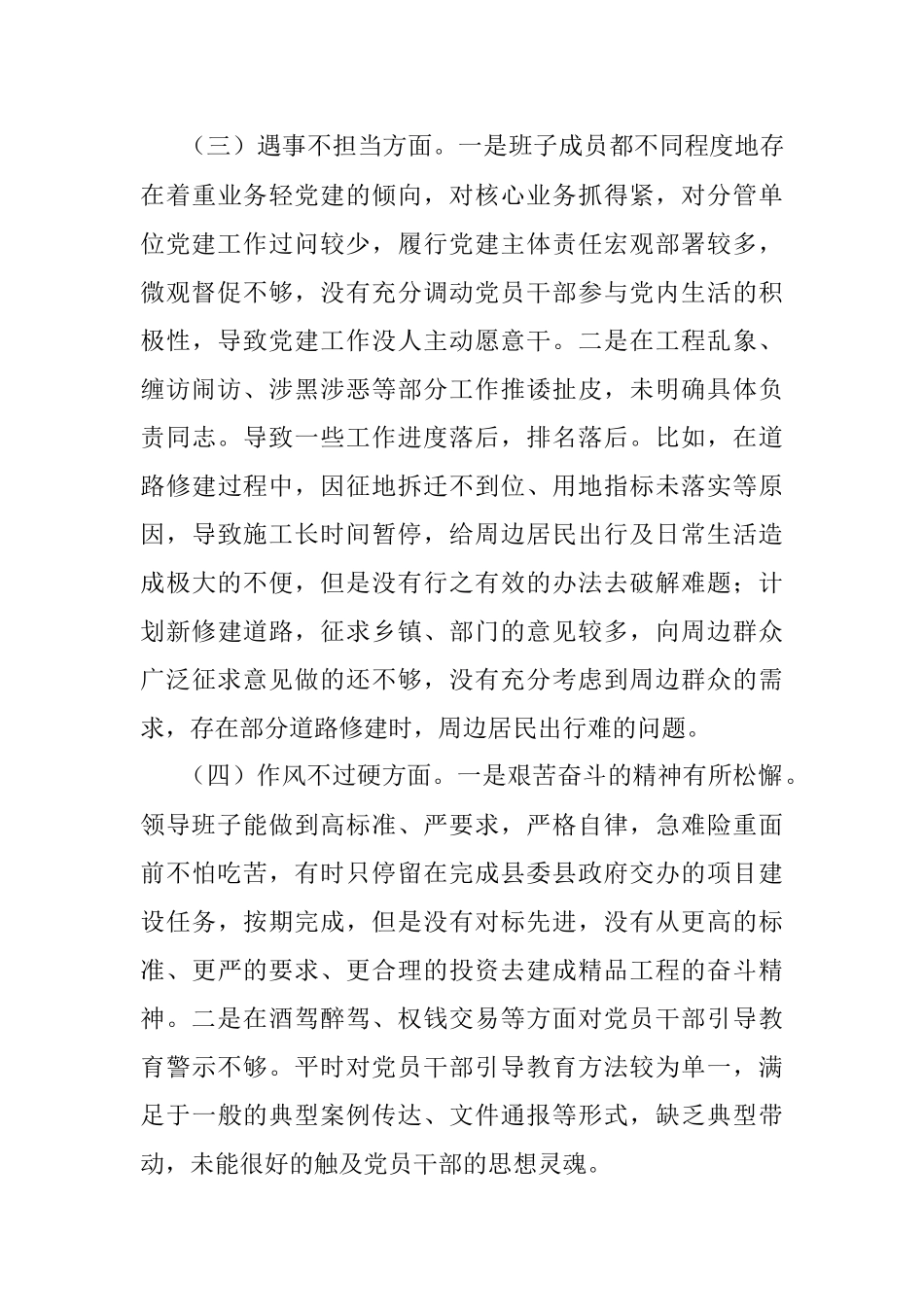 （三）遇事不担当方面。一是班子成员都不同程度地存在着重业务轻党建的倾向，对核心业务抓得紧，对分管单位党建工作过问较少，履行党建主体责任宏观部署较多，微观督促不够，没有充分调动党员干部参与党内生活的积极性，导致党建工作没人主动愿意干。二是在工程乱象、缠访闹访、涉黑涉恶等部分工作推诿扯皮，未明确具体负责同志。导致一些工作进度落后，排名落后。比如，在道路修建过程中，因征地拆迁不到位、用地指标未落实等原因，导致施工长时间暂停，给周边居民出行及日常生活造成极大的不便，但是没有行之有效的办法去破解难题；计划新修建道路，征求乡镇、部门的意见较多，向周边群众广泛征求意见做的还不够，没有充分考虑到周边群众的需求，存在部分道路修建时，周边居民出行难的问题。

（四）作风不过硬方面。一是艰苦奋斗的精神有所松懈。领导班子能做到高标准、严要求，严格自律，急难险重面前不怕吃苦，有时只停留在完成县委县政府交办的项目建设任务，按期完成，但是没有对标先进，没有从更高的标准、更严的要求、更合理的投资去建成精品工程的奋斗精神。二是在酒驾醉驾、权钱交易等方面对党员干部引导教育警示不够。平时对党员干部引导教育方法较为单一，满足于一般的典型案例传达、文件通报等形式，缺乏典型带动，未能很好的触及党员干部的思想灵魂。